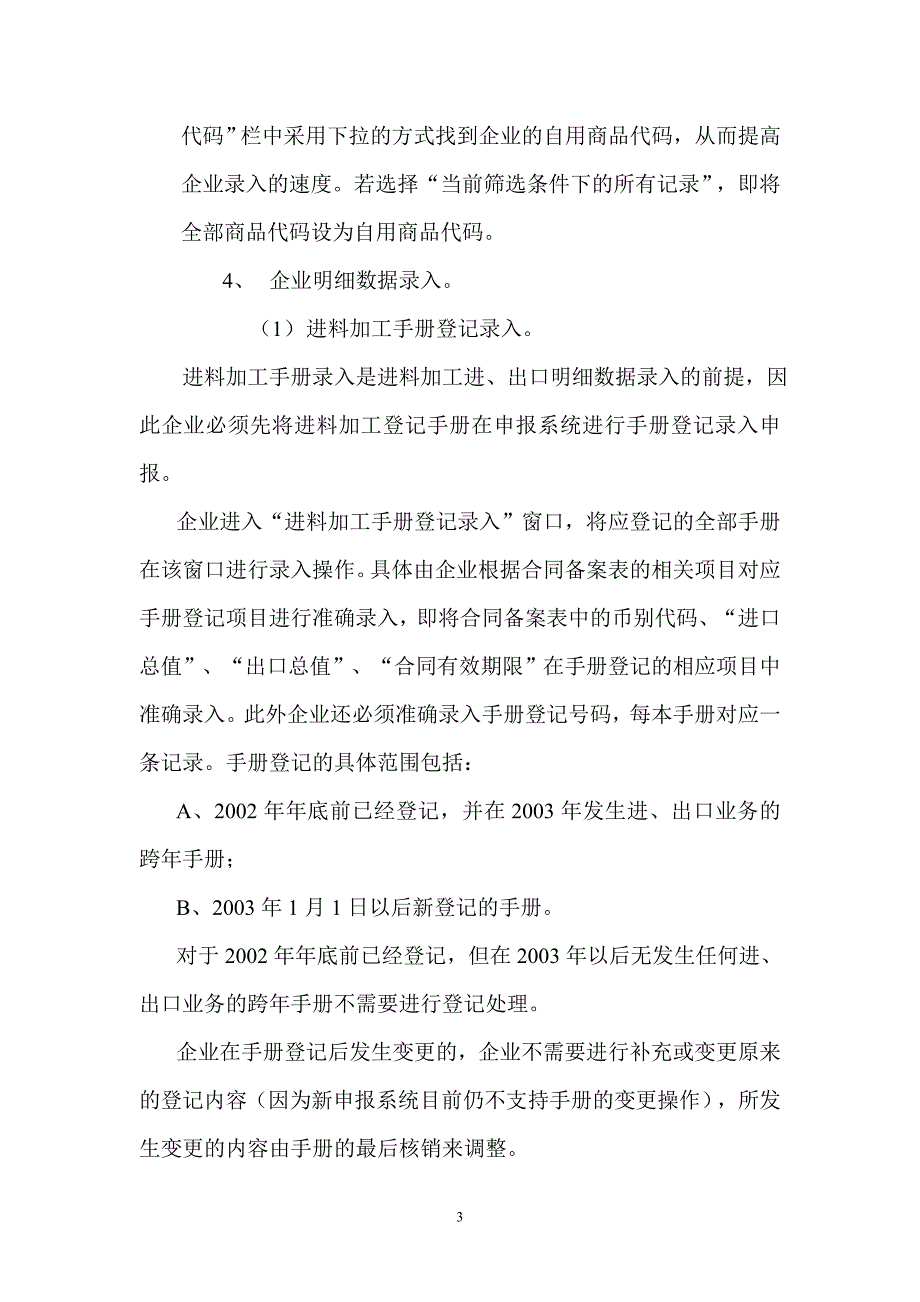 代码”栏中采用下拉的方式找到企业的自用商品代码，从而提高企业录入的速度。若选择“当前筛选条件下的所有记录”，即将全部商品代码设为自用商品代码。

4、 企业明细数据录入。

（1）进料加工手册登记录入。

进料加工手册录入是进料加工进、出口明细数据录入的前提，因此企业必须先将进料加工登记手册在申报系统进行手册登记录入申报。

企业进入“进料加工手册登记录入”窗口，将应登记的全部手册在该窗口进行录入操作。具体由企业根据合同备案表的相关项目对应手册登记项目进行准确录入，即将合同备案表中的币别代码、“进口总值”、“出口总值”、“合同有效期限”在手册登记的相应项目中准确录入。此外企业还必须准确录入手册登记号码，每本手册对应一条记录。手册登记的具体范围包括：

A、2002 年年底前已经登记，并在 2003 年发生进、出口业务的跨年手册；

B、2003 年 1 月 1 日以后新登记的手册。

对于 2002 年年底前已经登记，但在 2003 年以后无发生任何进、出口业务的跨年手册不需要进行登记处理。

企业在手册登记后发生变更的，企业不需要进行补充或变更原来的登记内容（因为新申报系统目前仍不支持手册的变更操作），所发生变更的内容由手册的最后核销来调整。

3